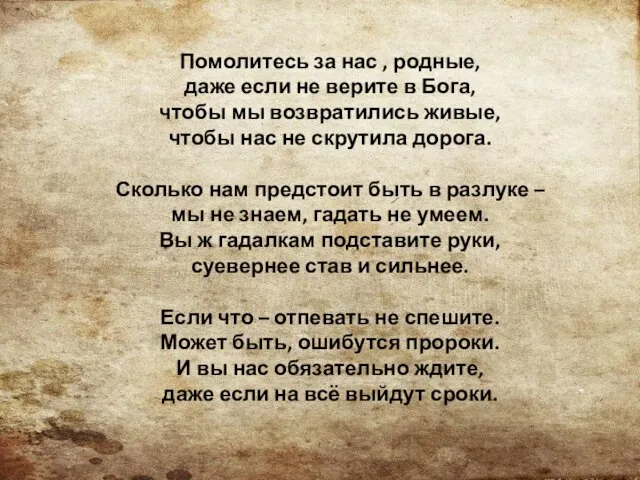 Помолитесь за нас , родные,
даже если не верите в Бога,
чтобы мы возвратились живые,
чтобы нас не скрутила дорога.

Сколько нам предстоит быть в разлуке –
мы не знаем, гадать не умеем.
Вы ж гадалкам подставите руки,
суевернее став и сильнее.

Если что – отпевать не спешите.
Может быть, ошибутся пророки.
И вы нас обязательно ждите,
даже если на всё выйдут сроки.